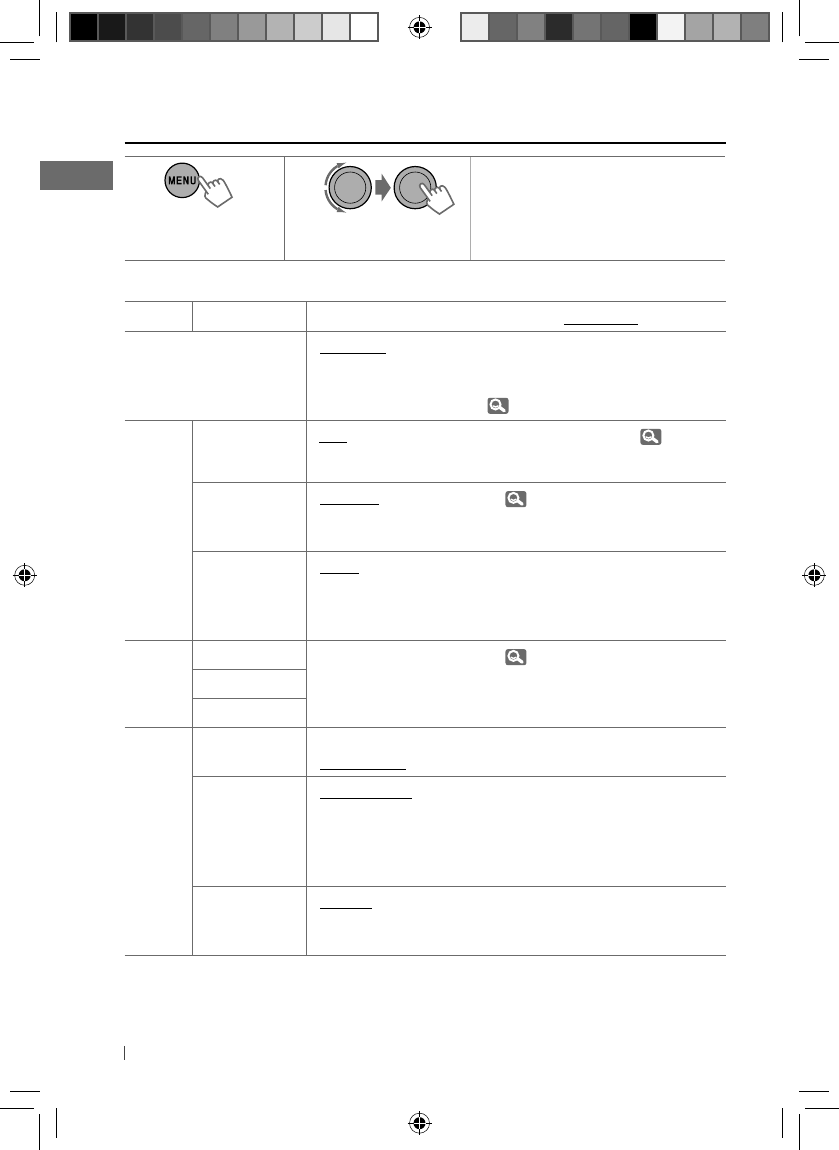 MENU